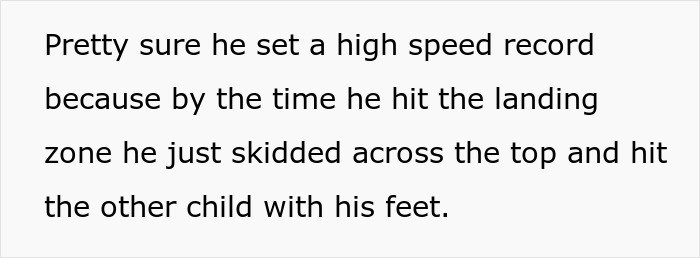 Pretty sure he set a high speed record because by the time he hit the landing zone he just skidded across the top and hit the other child with his feet.